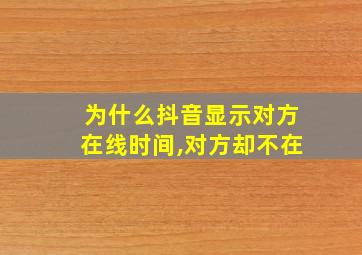 为什么抖音显示对方在线时间,对方却不在